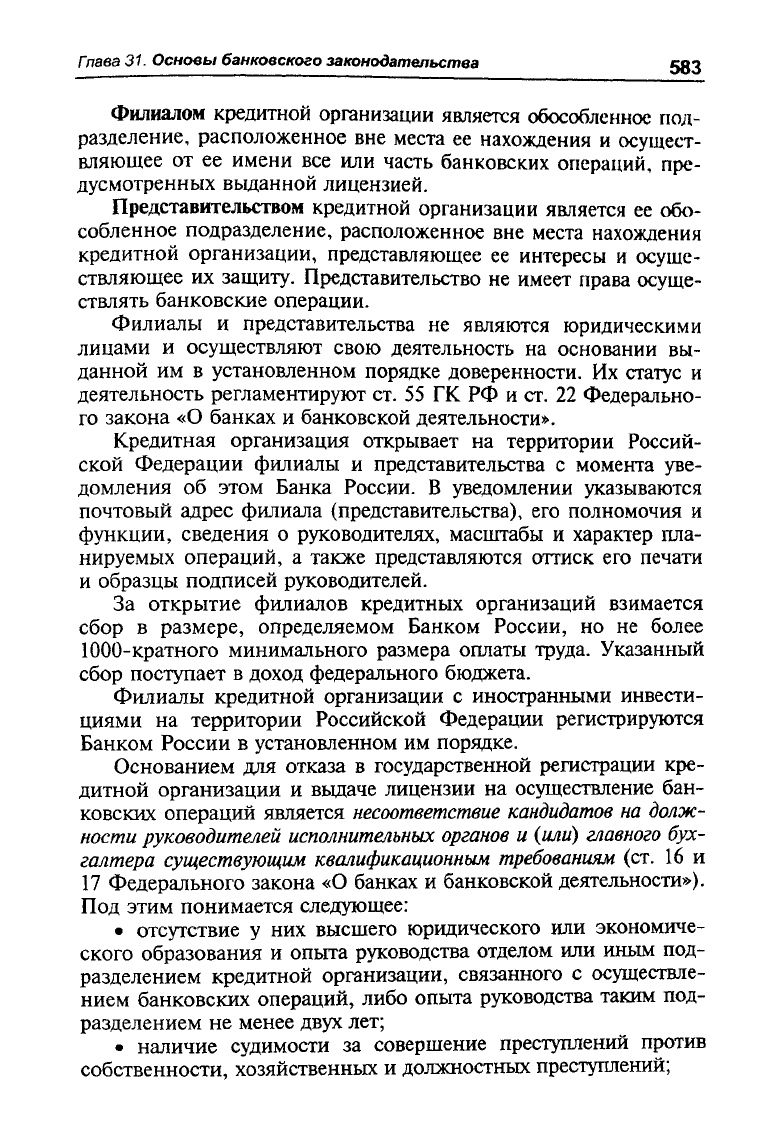 Глава 31. Основы банковского законодательства 583

Филиалом кредитной организации является обособленное подразделение, расположенное вне места ее нахождения и осуществляющее от ее имени все или часть банковских операций, предусмотренных выданной лицензией.

Представительством кредитной организации является ее обособленное подразделение, расположенное вне места нахождения кредитной организации, представляющее ее интересы и осуществляющее их защиту. Представительство не имеет права осуществлять банковские операции.

Филиалы и представительства не являются юридическими лицами и осуществляют свою деятельность на основании выданной им в установленном порядке доверенности. Их статус и деятельность регламентируют ст. 55 ГК РФ и ст. 22 Федерального закона «О банках и банковской деятельности».

Кредитная организация открывает на территории Российской Федерации филиалы и представительства с момента уведомления об этом Банка России. В уведомлении указываются почтовый адрес филиала (представительства), его полномочия и функции, сведения о руководителях, масштабы и характер планируемых операций, а также представляются оттиск его печати и образцы подписей руководителей.

За открытие филиалов кредитных организаций взимается сбор в размере, определяемом Банком России, но не более 1000-кратного минимального размера оплаты труда. Указанный сбор поступает в доход федерального бюджета.

Филиалы кредитной организации с иностранными инвестициями на территории Российской Федерации регистрируются Банком России в установленном им порядке.

Основанием для отказа в государственной регистрации кредитной организации и выдаче лицензии на осуществление банковских операций является несоответствие кандидатов на должности руководителей исполнительных органов и (или) главного бухгалтера существующим квалификационным требованиям (ст. 16 и 17 Федерального закона «О банках и банковской деятельности»). Под этим понимается следующее:

• отсутствие у них высшего юридического или экономического образования и опыта руководства отделом или иным подразделением кредитной организации, связанного с осуществлением банковских операций, либо опыта руководства таким подразделением не менее двух лет;

• наличие судимости за совершение преступлений против собственности, хозяйственных и должностных преступлений;